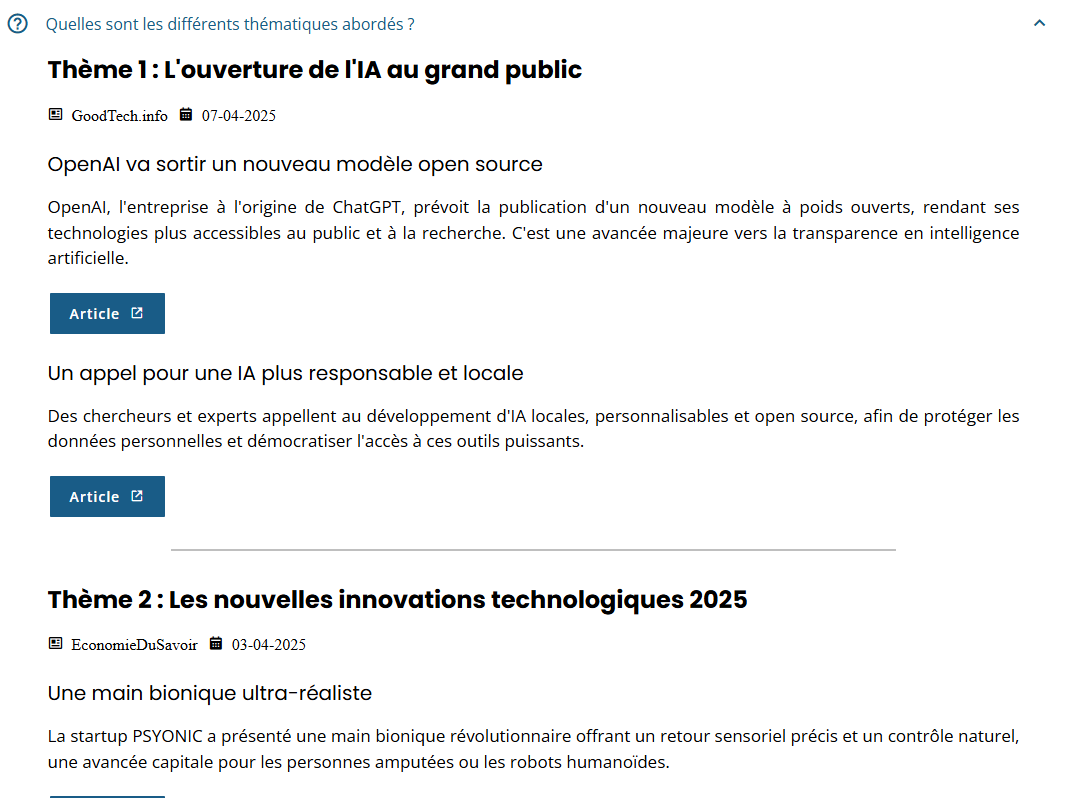 Quelles sont les différents thématiques abordés ?

Thème 1 : L'ouverture de l'IA au grand public

GoodTech.info 07-04-2025

OpenAI va sortir un nouveau modèle open source

OpenAI, l'entreprise à l'origine de ChatGPT, prévoit la publication d'un nouveau modèle à poids ouverts, rendant ses technologies plus accessibles au public et à la recherche. C'est une avancée majeure vers la transparence en intelligence artificielle.

Article

Un appel pour une IA plus responsable et locale

Des chercheurs et experts appellent au développement d'IA locales, personnalisables et open source, afin de protéger les données personnelles et démocratiser l'accès à ces outils puissants.

Article

Thème 2 : Les nouvelles innovations technologiques 2025

EconomieDuSavoir 03-04-2025

Une main bionique ultra-réaliste

La startup PSYONIC a présenté une main bionique révolutionnaire offrant un retour sensoriel précis et un contrôle naturel, une avancée capitale pour les personnes amputées ou les robots humanoïdes.